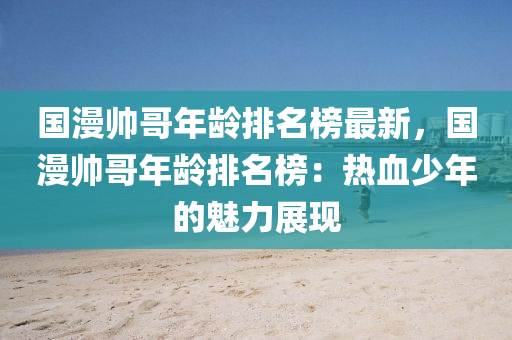 国漫帅哥年龄排名榜最新，国漫帅哥年龄排名榜：热血少年的魅力展现